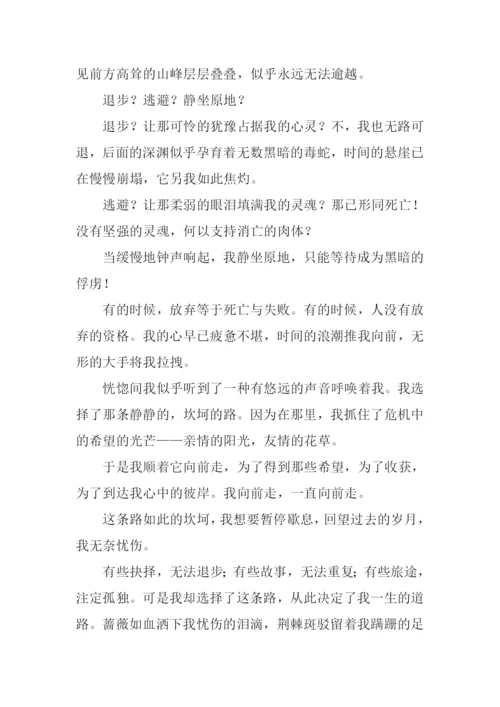 见前方高耸的山峰层层叠叠，似乎永远无法逾越。

退步？逃避？静坐原地？

退步？让那可怜的犹豫占据我的心灵？不，我也无路可退，后面的深渊似乎孕育着无数黑暗的毒蛇，时间的悬崖已在慢慢崩塌，它另我如此焦灼。

逃避？让那柔弱的眼泪填满我的灵魂？那已形同死亡！没有坚强的灵魂，何以支持消亡的肉体？

当缓慢地钟声响起，我静坐原地，只能等待成为黑暗的俘虏！

有的时候，放弃等于死亡与失败。有的时候，人没有放弃的资格。我的心早已疲惫不堪，时间的浪潮推我向前，无形的大手将我拉拽。

恍惚间我似乎听到了一种有悠远的声音呼唤着我。我选择了那条静静的，坎坷的路。因为在那里，我抓住了危机中的希望的光芒——亲情的阳光，友情的花草。

于是我顺着它向前走，为了得到那些希望，为了收获，为了到达我心中的彼岸。我向前走，一直向前走。

这条路如此的坎坷，我想要暂停歇息，回望过去的岁月，我无奈忧伤。

有些抉择，无法退步；有些故事，无法重复；有些旅途，注定孤独。可是我却选择了这条路，从此决定了我一生的道路。蔷薇如血洒下我忧伤的泪滴，荆棘斑驳留着我蹒跚的足